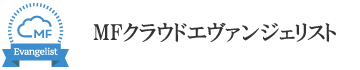 MF
Evangelist
MFクラウドエヴァンジェリスト